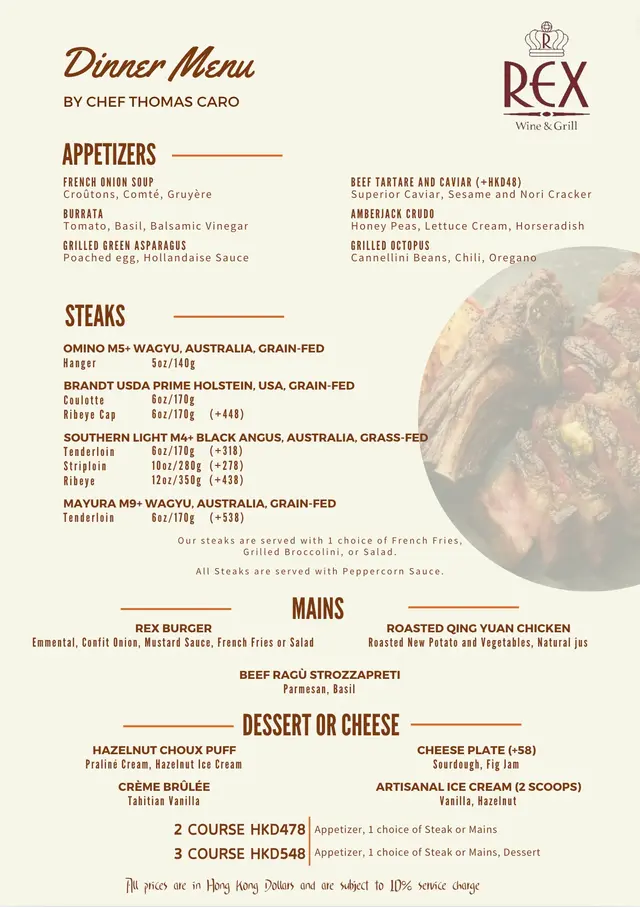 Dinner Menu

BY CHEF THOMAS CARO

REX
Wine & Grill

APPETIZERS

FRENCH ONION SOUP
Croûtons, Comté, Gruyère

BURRATA
Tomato, Basil, Balsamic Vinegar

GRILLED GREEN ASPARAGUS
Poached egg, Hollandaise Sauce

BEEF TARTARE AND CAVIAR (+HKD48)
Superior Caviar, Sesame and Nori Cracker

AMBERJACK CRUDO
Honey Peas, Lettuce Cream, Horseradish

GRILLED OCTOPUS
Cannellini Beans, Chili, Oregano

STEAKS

OMINO M5+ WAGYU, AUSTRALIA, GRAIN-FED
Hanger 5oz/140g

BRANDT USDA PRIME HOLSTEIN, USA, GRAIN-FED
Coulotte 6oz/170g
Ribeye Cap 6oz/170g (+448)

SOUTHERN LIGHT M4+ BLACK ANGUS, AUSTRALIA, GRASS-FED
Tenderloin 6oz/170g (+318)
Striploin 10oz/280g (+278)
Ribeye 12oz/350g (+438)

MAYURA M9+ WAGYU, AUSTRALIA, GRAIN-FED
Tenderloin 6oz/170g (+538)

Our steaks are served with 1 choice of French Fries, Grilled Broccolini, or Salad.

All Steaks are served with Peppercorn Sauce.

MAINS

REX BURGER
Emmental, Confit Onion, Mustard Sauce, French Fries or Salad

ROASTED QING YUAN CHICKEN
Roasted New Potato and Vegetables, Natural jus

BEEF RAGÙ STROZZAPRETI
Parmesan, Basil

DESSERT OR CHEESE

HAZELNUT CHOUX PUFF
Praliné Cream, Hazelnut Ice Cream

CRÈME BRÛLÉE
Tahitian Vanilla

CHEESE PLATE (+58)
Sourdough, Fig Jam

ARTISANAL ICE CREAM (2 SCOOPS)
Vanilla, Hazelnut

2 COURSE HKD478 Appetizer, 1 choice of Steak or Mains
3 COURSE HKD548 Appetizer, 1 choice of Steak or Mains, Dessert

All prices are in Hong Kong Dollars and are subject to 10% service charge